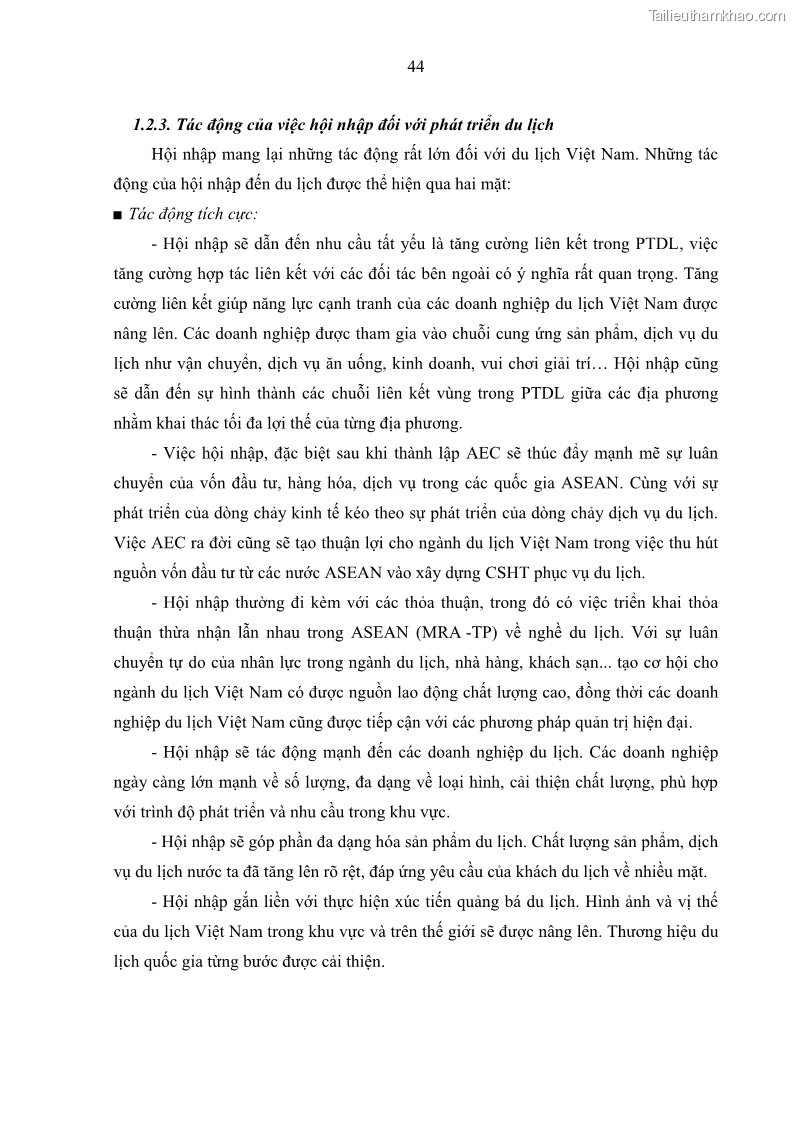 Tailieuthamkhao.com

44

1.2.3. Tác động của việc hội nhập đối với phát triển du lịch

Hội nhập mang lại những tác động rất lớn đối với du lịch Việt Nam. Những tác động của hội nhập đến du lịch được thể hiện qua hai mặt:

■ Tác động tích cực:

- Hội nhập sẽ dẫn đến nhu cầu tất yếu là tăng cường liên kết trong PTDL, việc tăng cường hợp tác liên kết với các đối tác bên ngoài có ý nghĩa rất quan trọng. Tăng cường liên kết giúp năng lực cạnh tranh của các doanh nghiệp du lịch Việt Nam được nâng lên. Các doanh nghiệp được tham gia vào chuỗi cung ứng sản phẩm, dịch vụ du lịch như vận chuyển, dịch vụ ăn uống, kinh doanh, vui chơi giải trí… Hội nhập cũng sẽ dẫn đến sự hình thành các chuỗi liên kết vùng trong PTDL giữa các địa phương nhằm khai thác tối đa lợi thế của từng địa phương.

- Việc hội nhập, đặc biệt sau khi thành lập AEC sẽ thúc đẩy mạnh mẽ sự luân chuyển của vốn đầu tư, hàng hóa, dịch vụ trong các quốc gia ASEAN. Cùng với sự phát triển của dòng chảy kinh tế kéo theo sự phát triển của dòng chảy dịch vụ du lịch. Việc AEC ra đời cũng sẽ tạo thuận lợi cho ngành du lịch Việt Nam trong việc thu hút nguồn vốn đầu tư từ các nước ASEAN vào xây dựng CSHT phục vụ du lịch.

- Hội nhập thường đi kèm với các thỏa thuận, trong đó có việc triển khai thỏa thuận thừa nhận lẫn nhau trong ASEAN (MRA -TP) về nghề du lịch. Với sự luân chuyển tự do của nhân lực trong ngành du lịch, nhà hàng, khách sạn... tạo cơ hội cho ngành du lịch Việt Nam có được nguồn lao động chất lượng cao, đồng thời các doanh nghiệp du lịch Việt Nam cũng được tiếp cận với các phương pháp quản trị hiện đại.

- Hội nhập sẽ tác động mạnh đến các doanh nghiệp du lịch. Các doanh nghiệp ngày càng lớn mạnh về số lượng, đa dạng về loại hình, cải thiện chất lượng, phù hợp với trình độ phát triển và nhu cầu trong khu vực.

- Hội nhập sẽ góp phần đa dạng hóa sản phẩm du lịch. Chất lượng sản phẩm, dịch vụ du lịch nước ta đã tăng lên rõ rệt, đáp ứng yêu cầu của khách du lịch về nhiều mặt.

- Hội nhập gắn liền với thực hiện xúc tiến quảng bá du lịch. Hình ảnh và vị thế của du lịch Việt Nam trong khu vực và trên thế giới sẽ được nâng lên. Thương hiệu du lịch quốc gia từng bước được cải thiện.